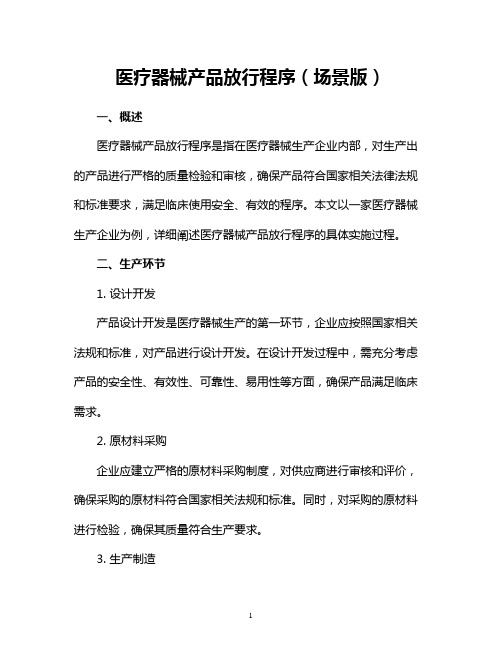 医疗器械产品放行程序（场景版）

一、概述

医疗器械产品放行程序是指在医疗器械生产企业内部，对生产出的产品进行严格的质量检验和审核，确保产品符合国家相关法律法规和标准要求，满足临床使用安全、有效的程序。本文以一家医疗器械生产企业为例，详细阐述医疗器械产品放行程序的具体实施过程。

二、生产环节

1. 设计开发

产品设计开发是医疗器械生产的第一环节，企业应按照国家相关法规和标准，对产品进行设计开发。在设计开发过程中，需充分考虑产品的安全性、有效性、可靠性、易用性等方面，确保产品满足临床需求。

2. 原材料采购

企业应建立严格的原材料采购制度，对供应商进行审核和评价，确保采购的原材料符合国家相关法规和标准。同时，对采购的原材料进行检验，确保其质量符合生产要求。

3. 生产制造

1